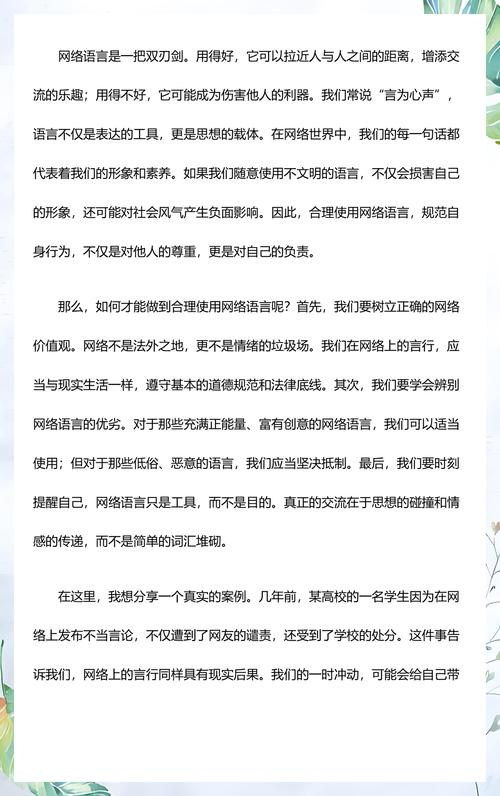 网络语言是一把双刃剑。用得好，它可以拉近人与人之间的距离，增添交流的乐趣；用得不好，它可能成为伤害他人的利器。我们常说“言为心声”，语言不仅是表达的工具，更是思想的载体。在网络世界中，我们的每一句话都代表着我们的形象和素养。如果我们随意使用不文明的语言，不仅会损害自己的形象，还可能对社会风气产生负面影响。因此，合理使用网络语言，规范自身行为，不仅是对他人的尊重，更是对自己的负责。

那么，如何才能做到合理使用网络语言呢？首先，我们要树立正确的网络价值观。网络不是法外之地，更不是情绪的垃圾场。我们在网络上的言行，应当与现实生活一样，遵守基本的道德规范和法律底线。其次，我们要学会辨别网络语言的优劣。对于那些充满正能量、富有创意的网络语言，我们可以适当使用；但对于那些低俗、恶意的语言，我们应当坚决抵制。最后，我们要时刻提醒自己，网络语言只是工具，而不是目的。真正的交流在于思想的碰撞和情感的传递，而不是简单的词汇堆砌。

在这里，我想分享一个真实的案例。几年前，某高校的一名学生因为在网络上发布不当言论，不仅遭到了网友的谴责，还受到了学校的处分。这件事告诉我们，网络上的言行同样具有现实后果。我们的一时冲动，可能会给自己带